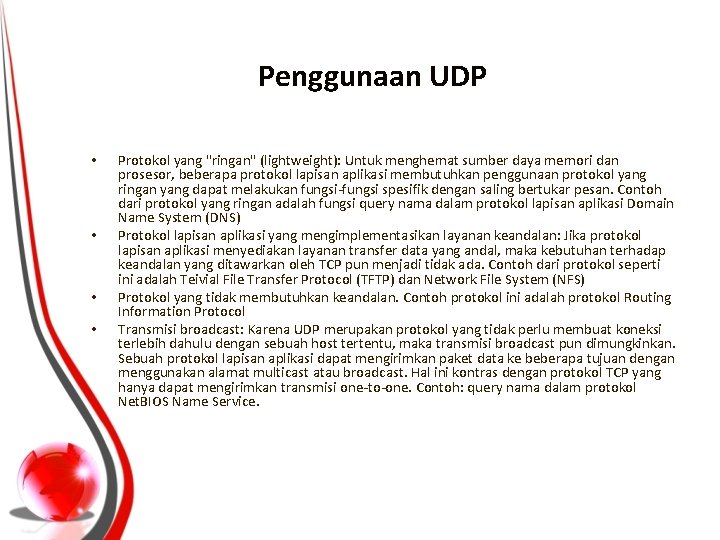 Penggunaan UDP

• Protokol yang "ringan" (lightweight): Untuk menghemat sumber daya memori dan prosesor, beberapa protokol lapisan aplikasi membutuhkan penggunaan protokol yang ringan yang dapat melakukan fungsi-fungsi spesifik dengan saling bertukar pesan. Contoh dari protokol yang ringan adalah fungsi query nama dalam protokol lapisan aplikasi Domain Name System (DNS)
• Protokol lapisan aplikasi yang mengimplementasikan layanan keandalan: Jika protokol lapisan aplikasi menyediakan layanan transfer data yang andal, maka kebutuhan terhadap keandalan yang ditawarkan oleh TCP pun menjadi tidak ada. Contoh dari protokol seperti ini adalah Teivial File Transfer Protocol (TFTP) dan Network File System (NFS)
• Protokol yang tidak membutuhkan keandalan. Contoh protokol ini adalah protokol Routing Information Protocol
• Transmisi broadcast: Karena UDP merupakan protokol yang tidak perlu membuat koneksi terlebih dahulu dengan sebuah host tertentu, maka transmisi broadcast pun dimungkinkan. Sebuah protokol lapisan aplikasi dapat mengirimkan paket data ke beberapa tujuan dengan menggunakan alamat multicast atau broadcast. Hal ini kontras dengan protokol TCP yang hanya dapat mengirimkan transmisi one-to-one. Contoh: query nama dalam protokol NetBIOS Name Service.